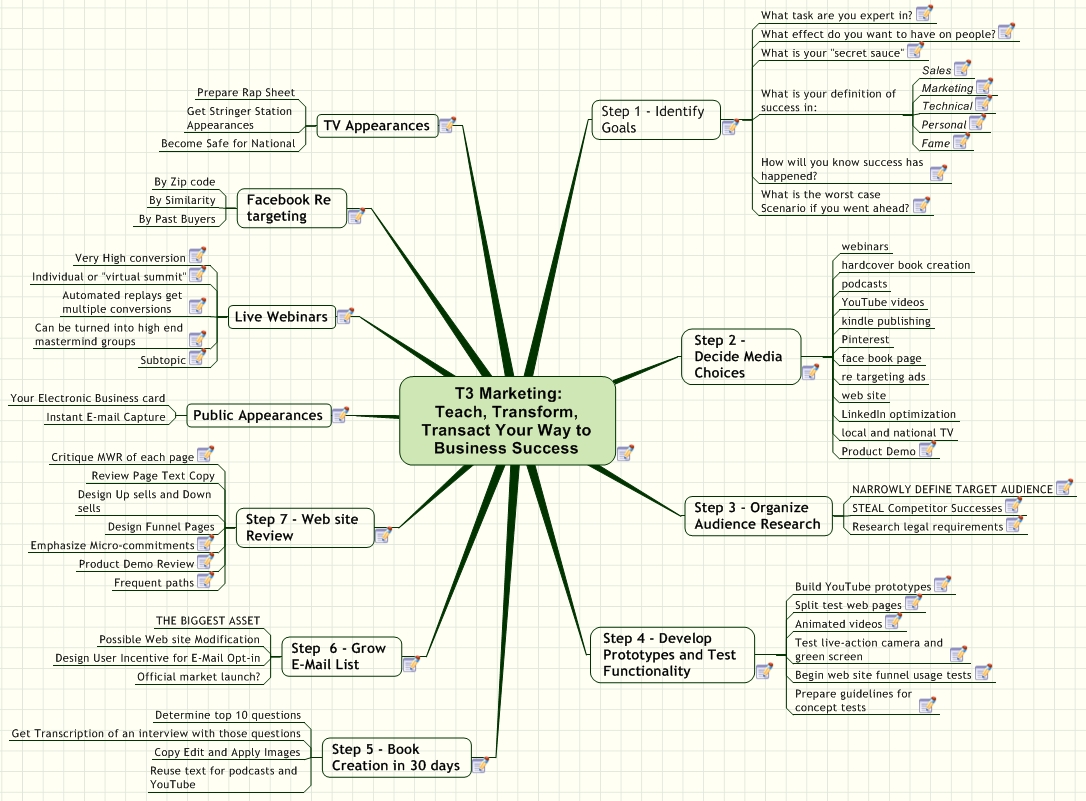 T3 Marketing:
Teach, Transform,
Transact Your Way to
Business Success

Step 1 - Identify Goals
What task are you expert in?
What effect do you want to have on people?
What is your "secret sauce"
What is your definition of success in:
Sales
Marketing
Technical
Personal
Fame
How will you know success has happened?
What is the worst case Scenario if you went ahead?

Step 2 - Decide Media Choices
webinars
hardcover book creation
podcasts
YouTube videos
kindle publishing
Pinterest
face book page
re targeting ads
web site
LinkedIn optimization
local and national TV
Product Demo

Step 3 - Organize Audience Research
NARROWLY DEFINE TARGET AUDIENCE
STEAL Competitor Successes
Research legal requirements

Step 4 - Develop Prototypes and Test Functionality
Build YouTube prototypes
Split test web pages
Animated videos
Test live-action camera and green screen
Begin web site funnel usage tests
Prepare guidelines for concept tests

Step 5 - Book Creation in 30 days
Determine top 10 questions
Get Transcription of an interview with those questions
Copy Edit and Apply Images
Reuse text for podcasts and YouTube

Step 6 - Grow E-Mail List
THE BIGGEST ASSET
Possible Web site Modification
Design User Incentive for E-Mail Opt-in
Official market launch?

Step 7 - Web site Review
Critique MWR of each page
Review Page Text Copy
Design Up sells and Down sells
Design Funnel Pages
Emphasize Micro-commitments
Product Demo Review
Frequent paths

Public Appearances
Your Electronic Business card
Instant E-mail Capture

Live Webinars
Very High conversion
Individual or "virtual summit"
Automated replays get multiple conversions
Can be turned into high end mastermind groups
Subtopic

Facebook Re targeting
By Zip code
By Similarity
By Past Buyers

TV Appearances
Prepare Rap Sheet
Get Stringer Station Appearances
Become Safe for National